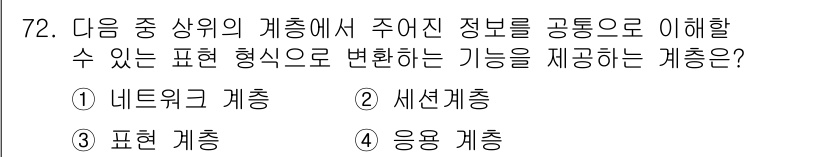 72. 다음 중 상위의 계층에서 주어진 정보를 공통으로 이해할 수 있는 표현 형식으로 변환하는 기능을 제공하는 계층은?

① 네트워크 계층 ② 세션계층

③ 표현 계층 ④ 응용 계층